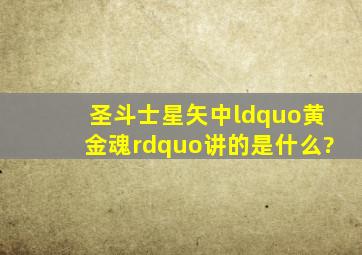 圣斗士星矢中ldquo黄金魂rdquo讲的是什么?